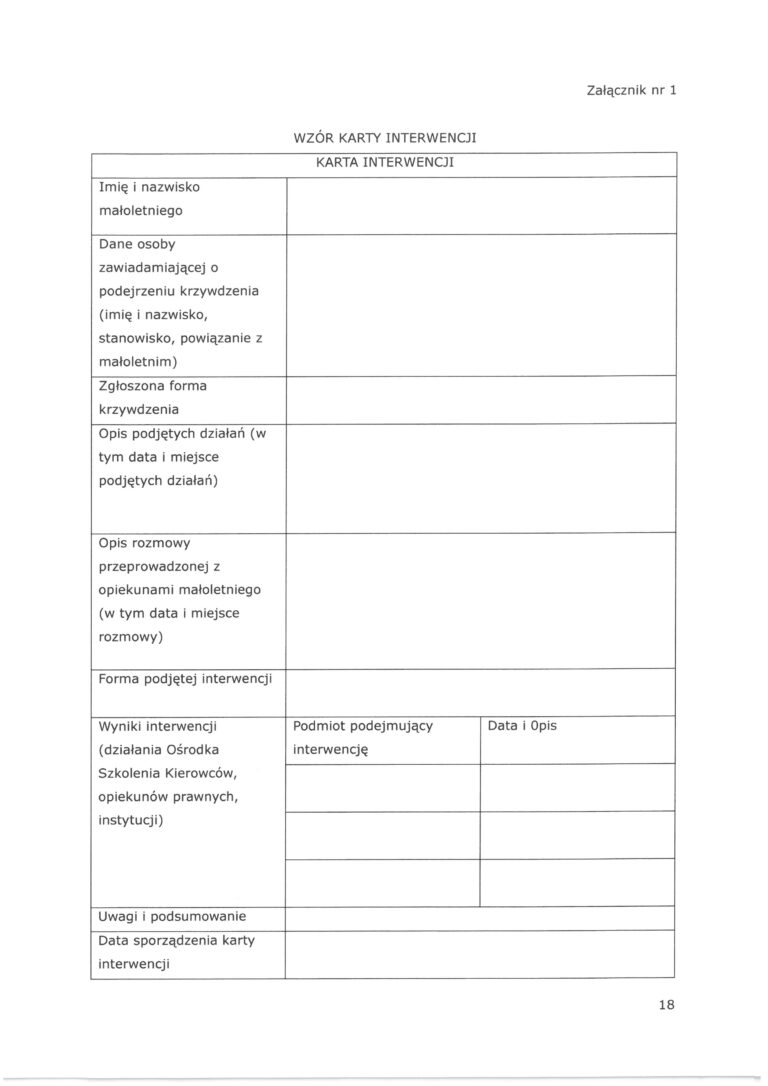 Załącznik nr 1

WZÓR KARTY INTERWENCJI

| KARTA INTERWENCJI | | |
|---|---|---|
| Imię i nazwisko małoletniego | | |
| Dane osoby zawiadamiającej o podejrzeniu krzywdzenia (imię i nazwisko, stanowisko, powiązanie z małoletnim) | | |
| Zgłoszona forma krzywdzenia | | |
| Opis podjętych działań (w tym data i miejsce podjętych działań) | | |
| Opis rozmowy przeprowadzonej z opiekunami małoletniego (w tym data i miejsce rozmowy) | | |
| Forma podjętej interwencji | | |
| Wyniki interwencji (działania Ośrodka Szkolenia Kierowców, opiekunów prawnych, instytucji) | Podmiot podejmujący interwencję | Data i Opis |
| | | |
| | | |
| | | |
| Uwagi i podsumowanie | | |
| Data sporządzenia karty interwencji | | |

18